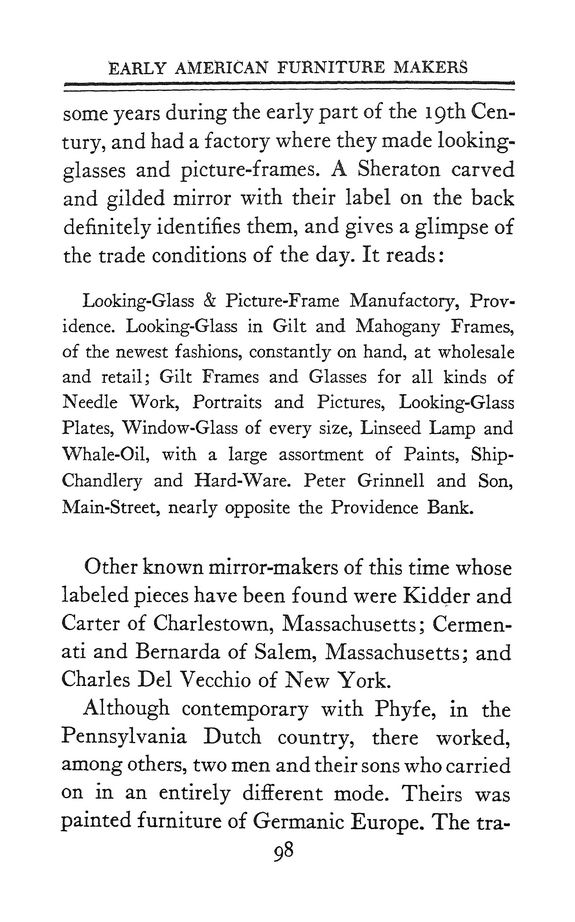 EARLY AMERICAN FURNITURE MAKERS

some years during the early part of the 19th Century, and had a factory where they made looking-glasses and picture-frames. A Sheraton carved and gilded mirror with their label on the back definitely identifies them, and gives a glimpse of the trade conditions of the day. It reads:

Looking-Glass & Picture-Frame Manufactory, Providence. Looking-Glass in Gilt and Mahogany Frames, of the newest fashions, constantly on hand, at wholesale and retail; Gilt Frames and Glasses for all kinds of Needle Work, Portraits and Pictures, Looking-Glass Plates, Window-Glass of every size, Linseed Lamp and Whale-Oil, with a large assortment of Paints, Ship-Chandlery and Hard-Ware. Peter Grinnell and Son, Main-Street, nearly opposite the Providence Bank.

Other known mirror-makers of this time whose labeled pieces have been found were Kidder and Carter of Charlestown, Massachusetts; Cermenati and Bernarda of Salem, Massachusetts; and Charles Del Vecchio of New York.

Although contemporary with Phyfe, in the Pennsylvania Dutch country, there worked, among others, two men and their sons who carried on in an entirely different mode. Theirs was painted furniture of Germanic Europe. The tra-

98